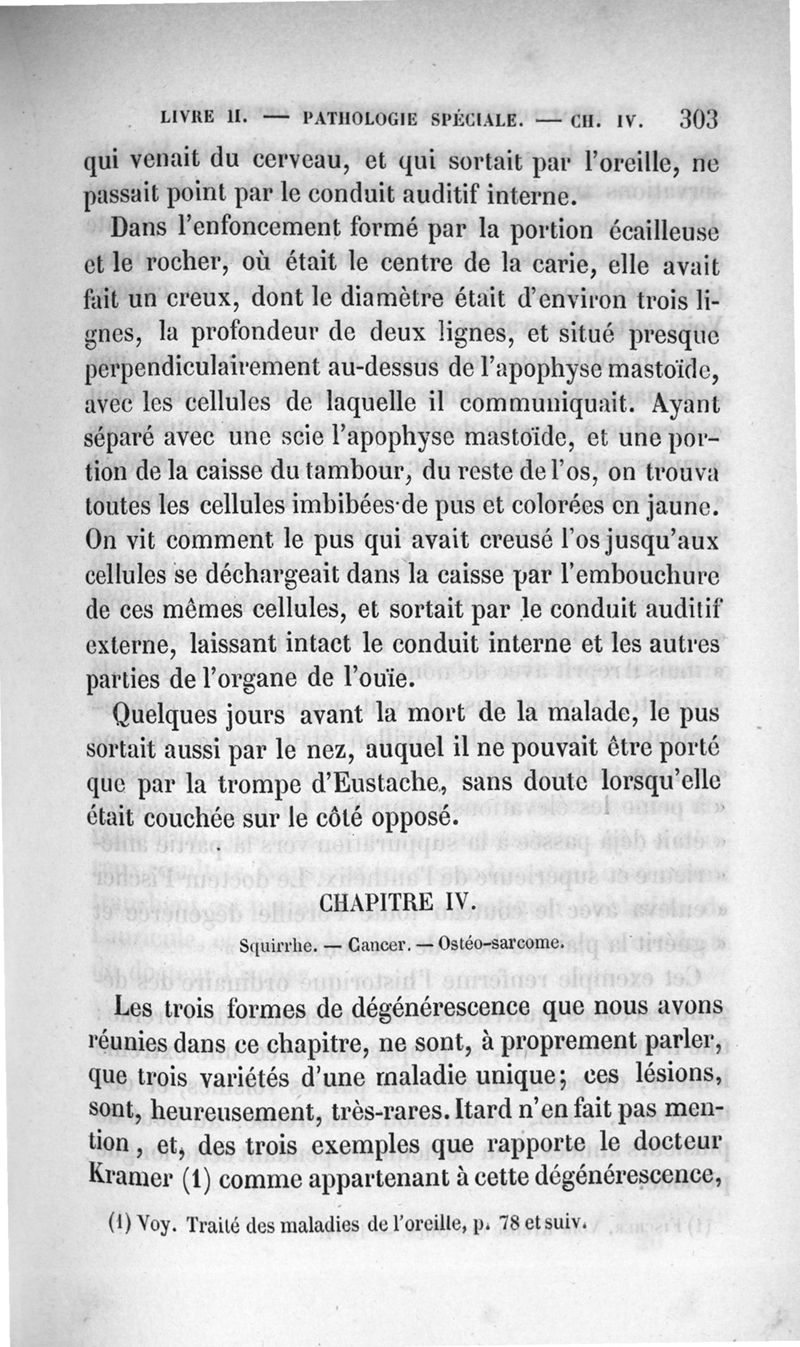 LIVRE II. — PATHOLOGIE SPÉCIALE. — CH. IV. 303

qui venait du cerveau, et qui sortait par l'oreille, ne passait point par le conduit auditif interne.

Dans l'enfoncement formé par la portion écailleuse et le rocher, où était le centre de la carie, elle avait fait un creux, dont le diamètre était d'environ trois lignes, la profondeur de deux lignes, et situé presque perpendiculairement au-dessus de l'apophyse mastoïde, avec les cellules de laquelle il communiquait. Ayant séparé avec une scie l'apophyse mastoïde, et une portion de la caisse du tambour, du reste de l'os, on trouva toutes les cellules imbibées de pus et colorées en jaune. On vit comment le pus qui avait creusé l'os jusqu'aux cellules se déchargeait dans la caisse par l'embouchure de ces mêmes cellules, et sortait par le conduit auditif externe, laissant intact le conduit interne et les autres parties de l'organe de l'ouïe.

Quelques jours avant la mort de la malade, le pus sortait aussi par le nez, auquel il ne pouvait être porté que par la trompe d'Eustache, sans doute lorsqu'elle était couchée sur le côté opposé.

CHAPITRE IV.

Squirrhe. — Cancer. — Ostéo-sarcome.

Les trois formes de dégénérescence que nous avons réunies dans ce chapitre, ne sont, à proprement parler, que trois variétés d'une maladie unique; ces lésions, sont, heureusement, très-rares. Itard n'en fait pas mention, et, des trois exemples que rapporte le docteur Kramer (1) comme appartenant à cette dégénérescence,

(1) Voy. Traité des maladies de l'oreille, p. 78 et suiv.